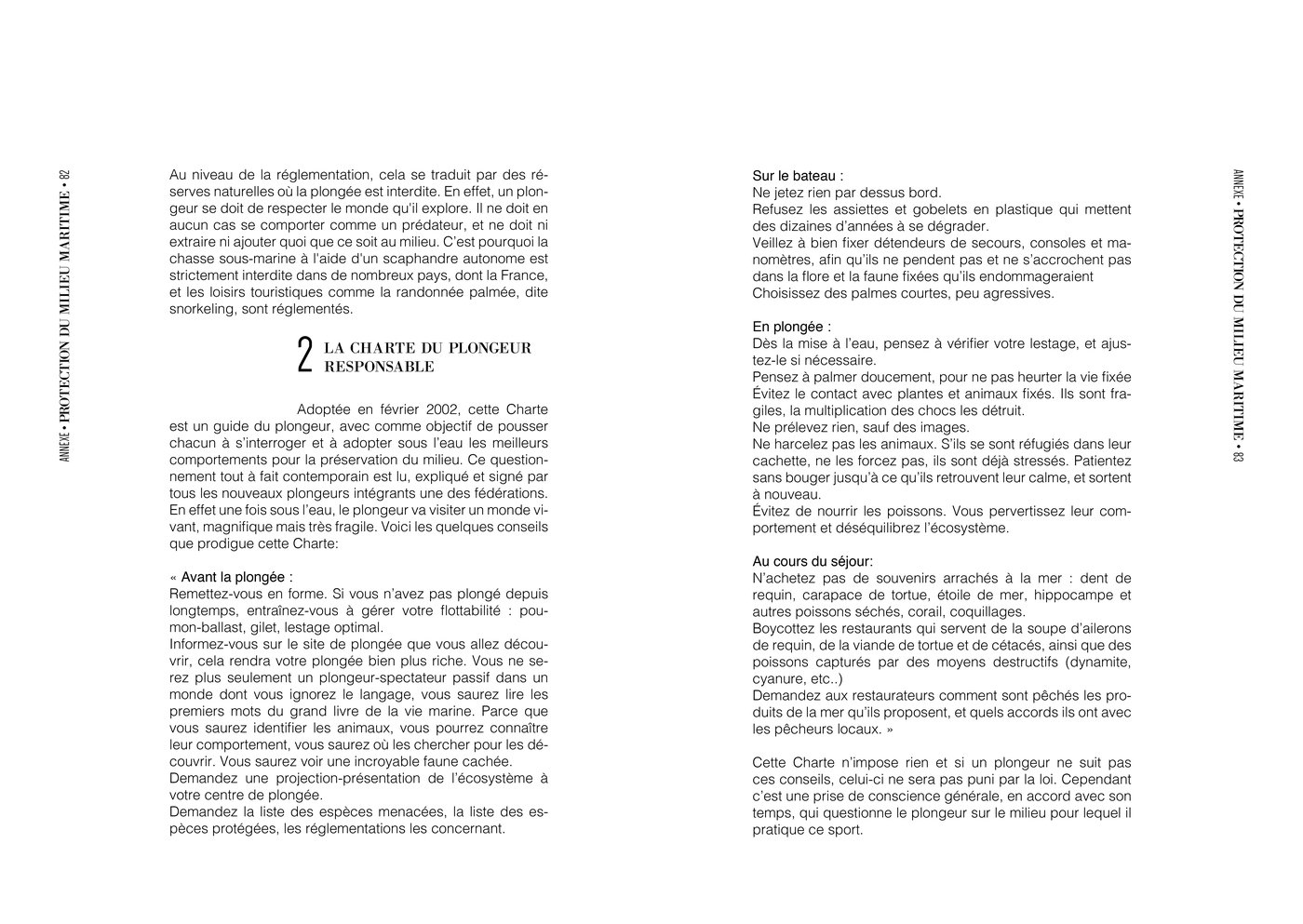 ANNEXE • PROTECTION DU MILIEU MARITIME • 82

Au niveau de la réglementation, cela se traduit par des réserves naturelles où la plongée est interdite. En effet, un plongeur se doit de respecter le monde qu'il explore. Il ne doit en aucun cas se comporter comme un prédateur, et ne doit ni extraire ni ajouter quoi que ce soit au milieu. C'est pourquoi la chasse sous-marine à l'aide d'un scaphandre autonome est strictement interdite dans de nombreux pays, dont la France, et les loisirs touristiques comme la randonnée palmée, dite snorkeling, sont réglementés.

2 LA CHARTE DU PLONGEUR RESPONSABLE

Adoptée en février 2002, cette Charte est un guide du plongeur, avec comme objectif de pousser chacun à s'interroger et à adopter sous l'eau les meilleurs comportements pour la préservation du milieu. Ce questionnement tout à fait contemporain est lu, expliqué et signé par tous les nouveaux plongeurs intégrants une des fédérations. En effet une fois sous l'eau, le plongeur va visiter un monde vivant, magnifique mais très fragile. Voici les quelques conseils que prodigue cette Charte:

« Avant la plongée :
Remettez-vous en forme. Si vous n'avez pas plongé depuis longtemps, entraînez-vous à gérer votre flottabilité : poumon-ballast, gilet, lestage optimal.
Informez-vous sur le site de plongée que vous allez découvrir, cela rendra votre plongée bien plus riche. Vous ne serez plus seulement un plongeur-spectateur passif dans un monde dont vous ignorez le langage, vous saurez lire les premiers mots du grand livre de la vie marine. Parce que vous saurez identifier les animaux, vous pourrez connaître leur comportement, vous saurez où les chercher pour les découvrir. Vous saurez voir une incroyable faune cachée.
Demandez une projection-présentation de l'écosystème à votre centre de plongée.
Demandez la liste des espèces menacées, la liste des espèces protégées, les réglementations les concernant.

Sur le bateau :
Ne jetez rien par dessus bord.
Refusez les assiettes et gobelets en plastique qui mettent des dizaines d'années à se dégrader.
Veillez à bien fixer détendeurs de secours, consoles et manomètres, afin qu'ils ne pendent pas et ne s'accrochent pas dans la flore et la faune fixées qu'ils endommageraient
Choisissez des palmes courtes, peu agressives.

En plongée :
Dès la mise à l'eau, pensez à vérifier votre lestage, et ajustez-le si nécessaire.
Pensez à palmer doucement, pour ne pas heurter la vie fixée
Évitez le contact avec plantes et animaux fixés. Ils sont fragiles, la multiplication des chocs les détruit.
Ne prélevez rien, sauf des images.
Ne harcelez pas les animaux. S'ils se sont réfugiés dans leur cachette, ne les forcez pas, ils sont déjà stressés. Patientez sans bouger jusqu'à ce qu'ils retrouvent leur calme, et sortent à nouveau.
Évitez de nourrir les poissons. Vous pervertissez leur comportement et déséquilibrez l'écosystème.

Au cours du séjour:
N'achetez pas de souvenirs arrachés à la mer : dent de requin, carapace de tortue, étoile de mer, hippocampe et autres poissons séchés, corail, coquillages.
Boycottez les restaurants qui servent de la soupe d'ailerons de requin, de la viande de tortue et de cétacés, ainsi que des poissons capturés par des moyens destructifs (dynamite, cyanure, etc..)
Demandez aux restaurateurs comment sont pêchés les produits de la mer qu'ils proposent, et quels accords ils ont avec les pêcheurs locaux. »

Cette Charte n'impose rien et si un plongeur ne suit pas ces conseils, celui-ci ne sera pas puni par la loi. Cependant c'est une prise de conscience générale, en accord avec son temps, qui questionne le plongeur sur le milieu pour lequel il pratique ce sport.

ANNEXE • PROTECTION DU MILIEU MARITIME • 83